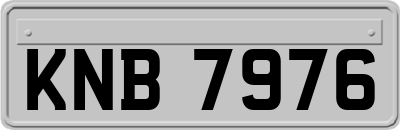 KNB 7976